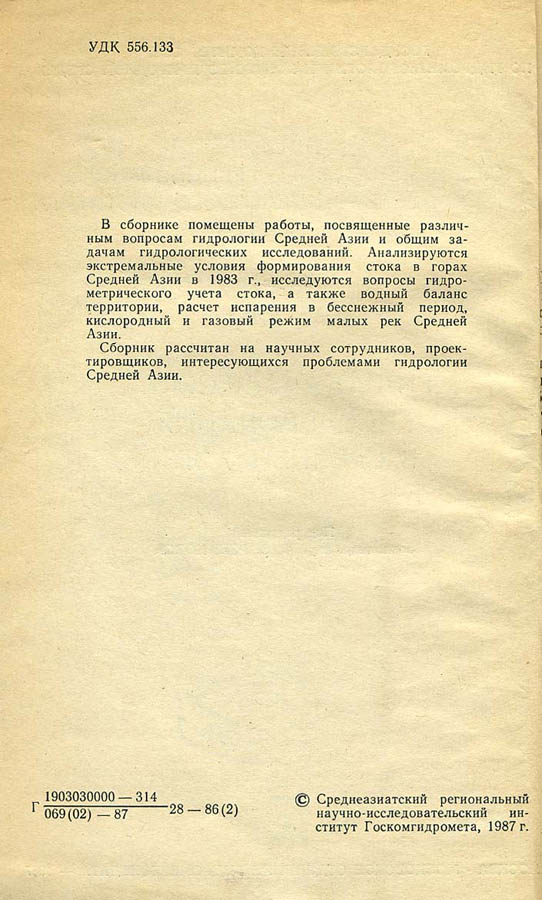 УДК 556.133

В сборнике помещены работы, посвященные различным вопросам гидрологии Средней Азии и общим задачам гидрологических исследований. Анализируются экстремальные условия формирования стока в горах Средней Азии в 1983 г., исследуются вопросы гидрометрического учета стока, а также водный баланс территории, расчет испарения в бесснежный период, кислородный и газовый режим малых рек Средней Азии.

Сборник рассчитан на научных сотрудников, проектировщиков, интересующихся проблемами гидрологии Средней Азии.

Г $\frac{1903030000-314}{069(02)-87}$ 28—86(2)

© Среднеазиатский региональный научно-исследовательский институт Госкомгидромета, 1987 г.